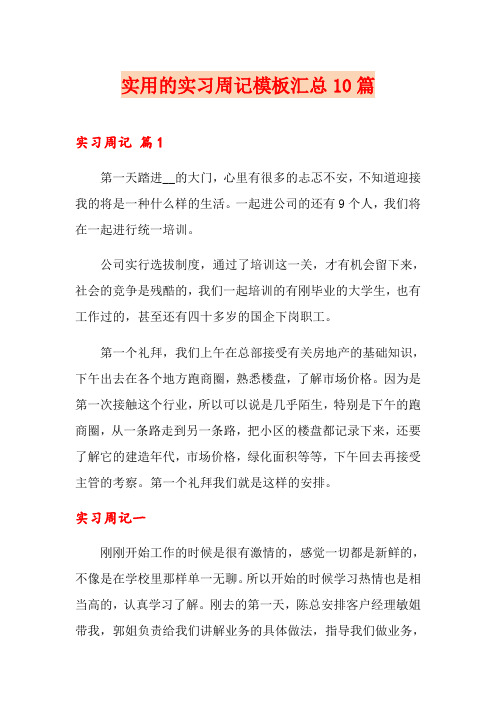 实用的实习周记模板汇总10篇

实习周记 篇1

第一天踏进__的大门，心里有很多的忐忑不安，不知道迎接我的将是一种什么样的生活。一起进公司的还有9个人，我们将在一起进行统一培训。

公司实行选拔制度，通过了培训这一关，才有机会留下来，社会的竞争是残酷的，我们一起培训的有刚毕业的大学生，也有工作过的，甚至还有四十多岁的国企下岗职工。

第一个礼拜，我们上午在总部接受有关房地产的基础知识，下午出去在各个地方跑商圈，熟悉楼盘，了解市场价格。因为是第一次接触这个行业，所以可以说是几乎陌生，特别是下午的跑商圈，从一条路走到另一条路，把小区的楼盘都记录下来，还要了解它的建造年代，市场价格，绿化面积等等，下午回去再接受主管的考察。第一个礼拜我们就是这样的安排。

实习周记一

刚刚开始工作的时候是很有激情的，感觉一切都是新鲜的，不像是在学校里那样单一无聊。所以开始的时候学习热情也是相当高的，认真学习了解。刚去的第一天，陈总安排客户经理敏姐带我，郭姐负责给我们讲解业务的具体做法，指导我们做业务，